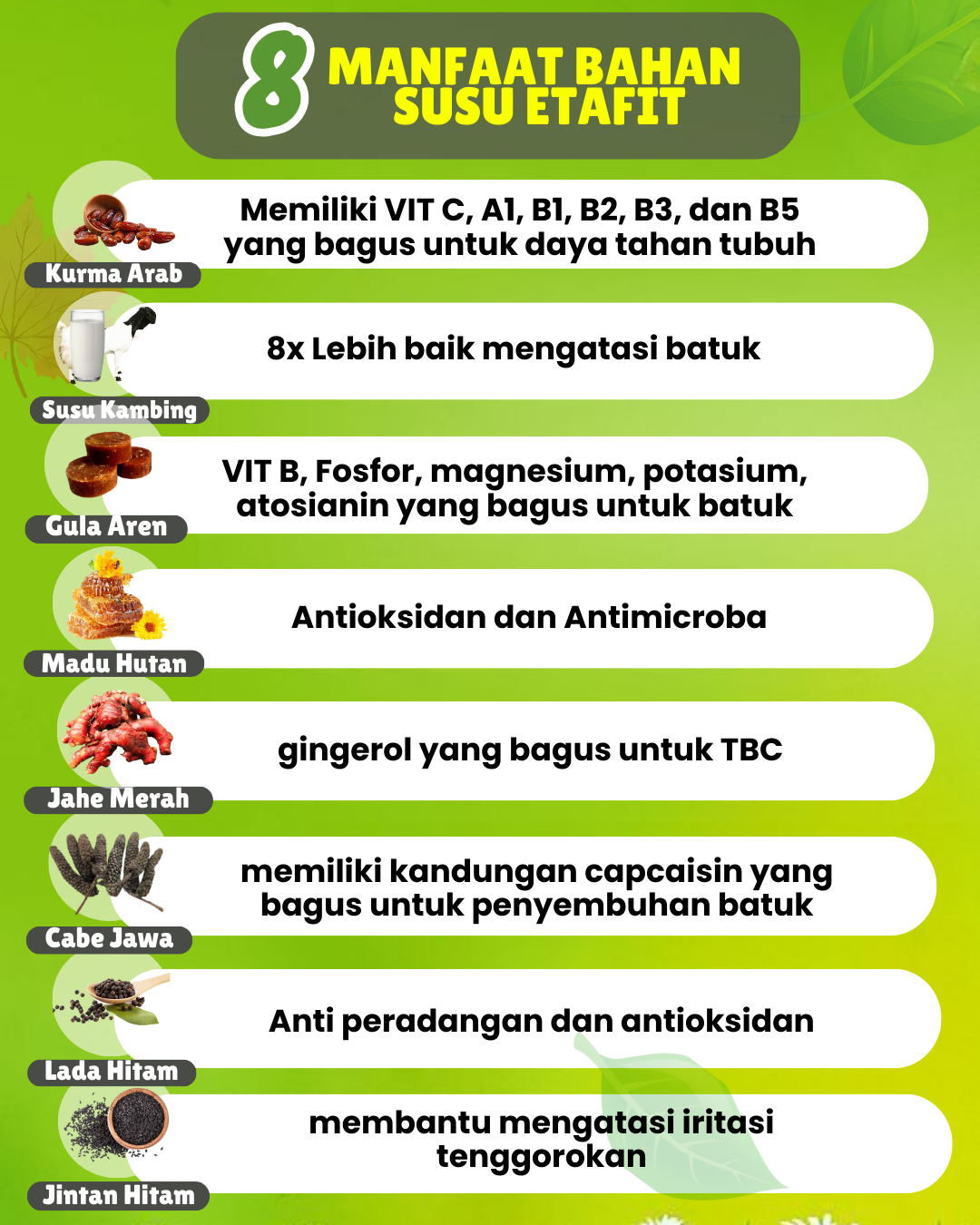 8 MANFAAT BAHAN SUSU ETAFIT

Kurma Arab
Memiliki VIT C, A1, B1, B2, B3, dan B5 yang bagus untuk daya tahan tubuh

Susu Kambing
8x Lebih baik mengatasi batuk

Gula Aren
VIT B, Fosfor, magnesium, potasium, atosianin yang bagus untuk batuk

Madu Hutan
Antioksidan dan Antimicroba

Jahe Merah
gingerol yang bagus untuk TBC

Cabe Jawa
memiliki kandungan capcaisin yang bagus untuk penyembuhan batuk

Lada Hitam
Anti peradangan dan antioksidan

Jintan Hitam
membantu mengatasi iritasi tenggorokan